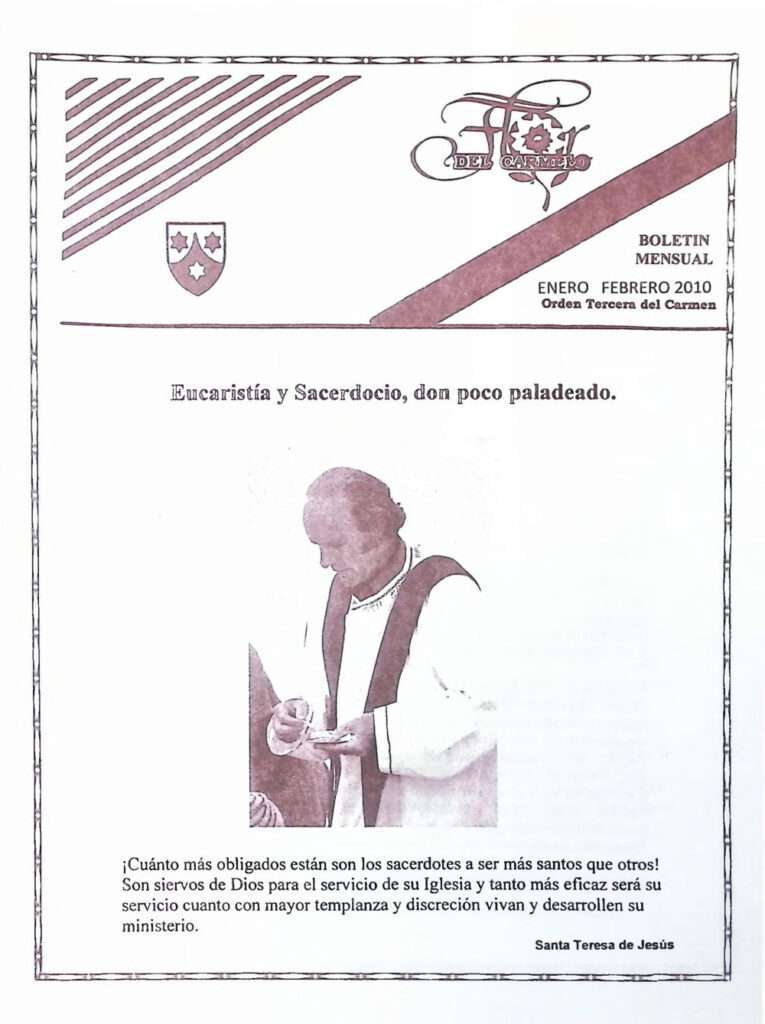 Flor
DEL CARMELO

BOLETIN
MENSUAL

ENERO FEBRERO 2010
Orden Tercera del Carmen

Eucaristía y Sacerdocio, don poco paladeado.

¡Cuánto más obligados están son los sacerdotes a ser más santos que otros! Son siervos de Dios para el servicio de su Iglesia y tanto más eficaz será su servicio cuanto con mayor templanza y discreción vivan y desarrollen su ministerio.

Santa Teresa de Jesús